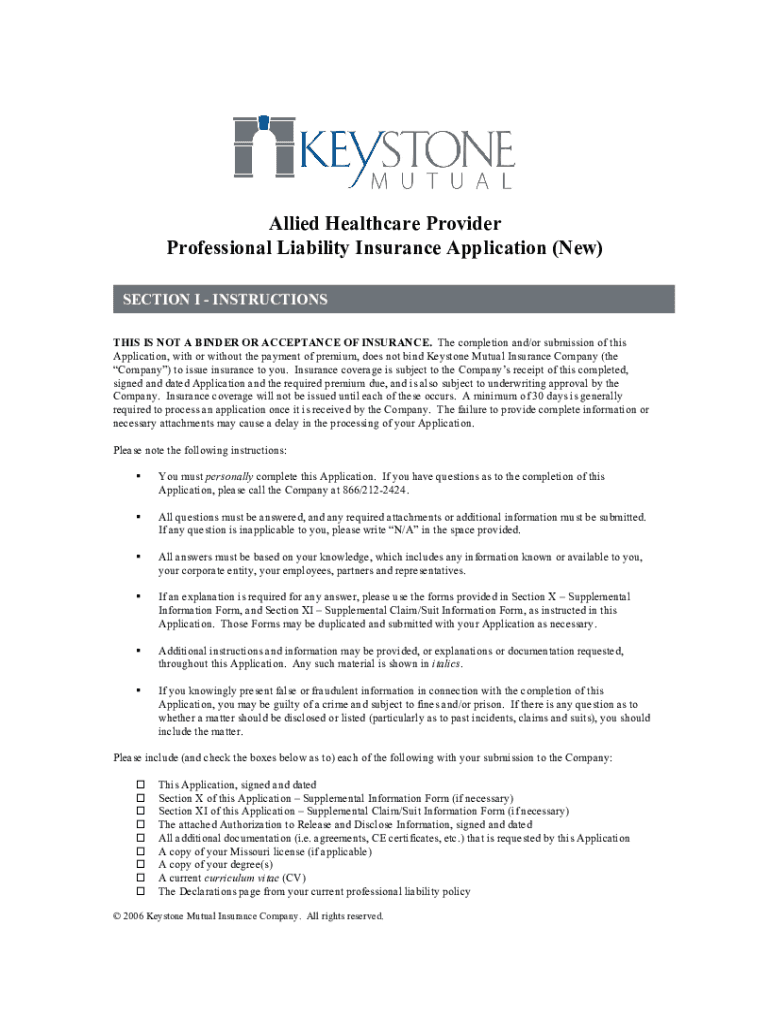 KEYSTONE
MUTUAL

Allied Healthcare Provider
Professional Liability Insurance Application (New)

SECTION I - INSTRUCTIONS

THIS IS NOT A BINDER OR ACCEPTANCE OF INSURANCE. The completion and/or submission of this Application, with or without the payment of premium, does not bind Keystone Mutual Insurance Company (the "Company") to issue insurance to you. Insurance coverage is subject to the Company's receipt of this completed, signed and dated Application and the required premium due, and is also subject to underwriting approval by the Company. Insurance coverage will not be issued until each of these occurs. A minimum of 30 days is generally required to process an application once it is received by the Company. The failure to provide complete information or necessary attachments may cause a delay in the processing of your Application.

Please note the following instructions:

▪ You must personally complete this Application. If you have questions as to the completion of this Application, please call the Company at 866/212-2424.

▪ All questions must be answered, and any required attachments or additional information must be submitted. If any question is inapplicable to you, please write "N/A" in the space provided.

▪ All answers must be based on your knowledge, which includes any information known or available to you, your corporate entity, your employees, partners and representatives.

▪ If an explanation is required for any answer, please use the forms provided in Section X – Supplemental Information Form, and Section XI – Supplemental Claim/Suit Information Form, as instructed in this Application. Those Forms may be duplicated and submitted with your Application as necessary.

▪ Additional instructions and information may be provided, or explanations or documentation requested, throughout this Application. Any such material is shown in italics.

▪ If you knowingly present false or fraudulent information in connection with the completion of this Application, you may be guilty of a crime and subject to fines and/or prison. If there is any question as to whether a matter should be disclosed or listed (particularly as to past incidents, claims and suits), you should include the matter.

Please include (and check the boxes below as to) each of the following with your submission to the Company:

☐ This Application, signed and dated
☐ Section X of this Application – Supplemental Information Form (if necessary)
☐ Section XI of this Application – Supplemental Claim/Suit Information Form (if necessary)
☐ The attached Authorization to Release and Disclose Information, signed and dated
☐ All additional documentation (i.e. agreements, CE certificates, etc.) that is requested by this Application
☐ A copy of your Missouri license (if applicable)
☐ A copy of your degree(s)
☐ A current curriculum vitae (CV)
☐ The Declarations page from your current professional liability policy

© 2006 Keystone Mutual Insurance Company. All rights reserved.